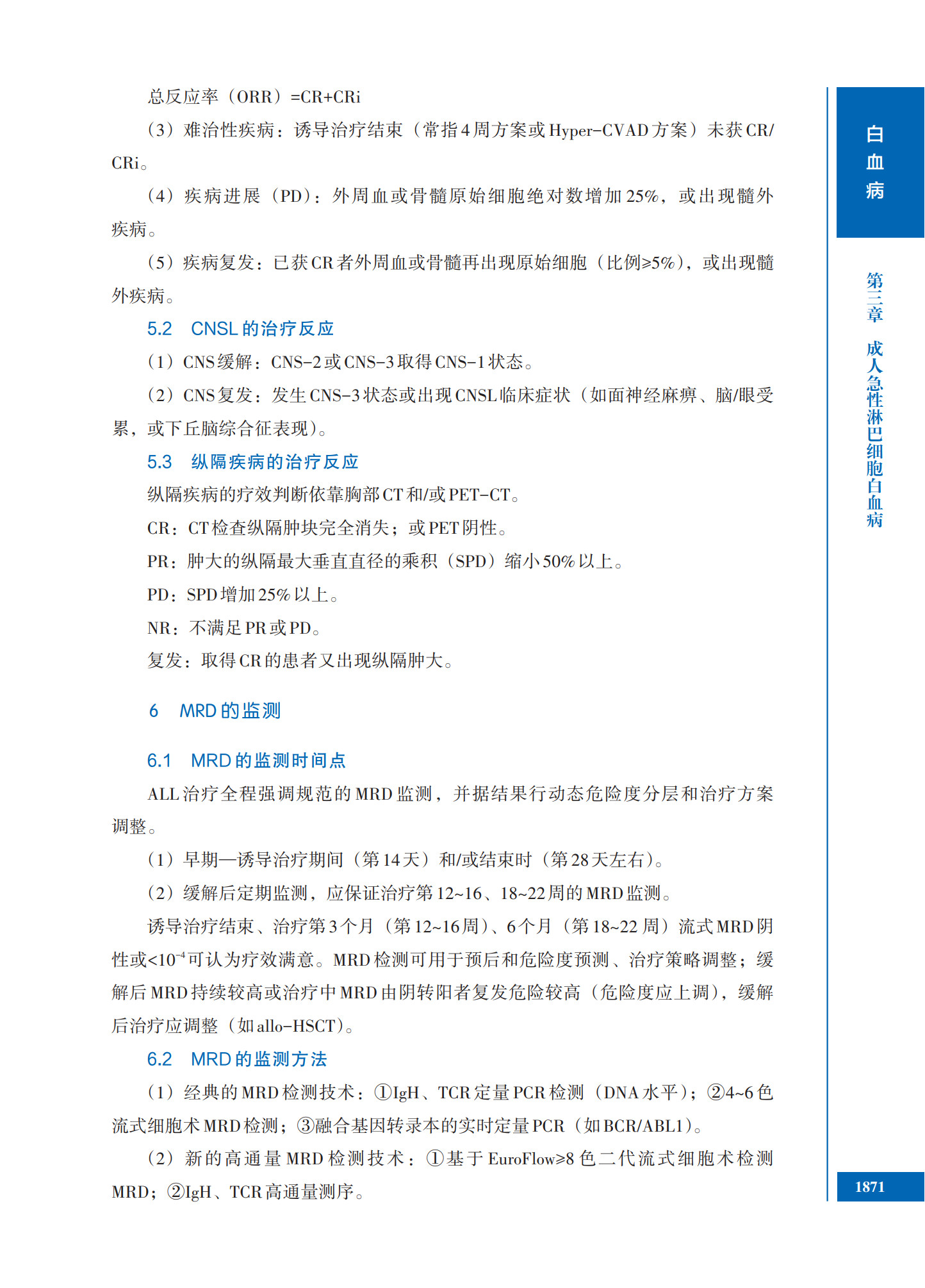 总反应率（ORR）=CR+CRi

（3）难治性疾病：诱导治疗结束（常指4周方案或Hyper-CVAD方案）未获CR/CRi。

（4）疾病进展（PD）：外周血或骨髓原始细胞绝对数增加25%，或出现髓外疾病。

（5）疾病复发：已获CR者外周血或骨髓再出现原始细胞（比例≥5%），或出现髓外疾病。

5.2　CNSL的治疗反应

（1）CNS缓解：CNS-2或CNS-3取得CNS-1状态。

（2）CNS复发：发生CNS-3状态或出现CNSL临床症状（如面神经麻痹、脑/眼受累，或下丘脑综合征表现）。

5.3　纵隔疾病的治疗反应

纵隔疾病的疗效判断依靠胸部CT和/或PET-CT。

CR：CT检查纵隔肿块完全消失；或PET阴性。

PR：肿大的纵隔最大垂直直径的乘积（SPD）缩小50%以上。

PD：SPD增加25%以上。

NR：不满足PR或PD。

复发：取得CR的患者又出现纵隔肿大。

6　MRD的监测

6.1　MRD的监测时间点

ALL治疗全程强调规范的MRD监测，并据结果行动态危险度分层和治疗方案调整。

（1）早期—诱导治疗期间（第14天）和/或结束时（第28天左右）。

（2）缓解后定期监测，应保证治疗第12~16、18~22周的MRD监测。

诱导治疗结束、治疗第3个月（第12~16周）、6个月（第18~22周）流式MRD阴性或<$10^{-4}$可认为疗效满意。MRD检测可用于预后和危险度预测、治疗策略调整；缓解后MRD持续较高或治疗中MRD由阴转阳者复发危险较高（危险度应上调），缓解后治疗应调整（如allo-HSCT）。

6.2　MRD的监测方法

（1）经典的MRD检测技术：①IgH、TCR定量PCR检测（DNA水平）；②4~6色流式细胞术MRD检测；③融合基因转录本的实时定量PCR（如BCR/ABL1）。

（2）新的高通量MRD检测技术：①基于EuroFlow≥8色二代流式细胞术检测MRD；②IgH、TCR高通量测序。

白血病

第三章　成人急性淋巴细胞白血病

1871